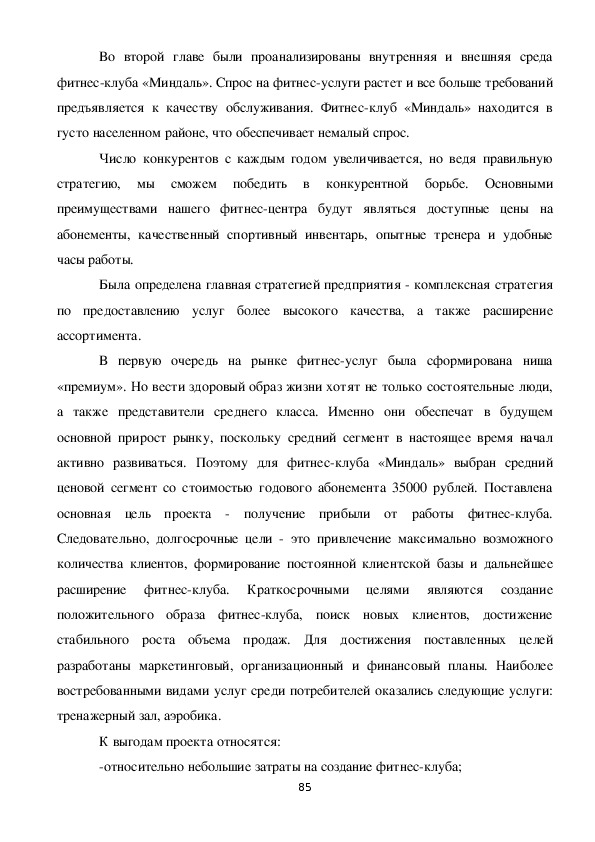 Во второй главе были проанализированы внутренняя и внешняя среда фитнес-клуба «Миндаль». Спрос на фитнес-услуги растет и все больше требований предъявляется к качеству обслуживания. Фитнес-клуб «Миндаль» находится в густо населенном районе, что обеспечивает немалый спрос.

Число конкурентов с каждым годом увеличивается, но ведя правильную стратегию, мы сможем победить в конкурентной борьбе. Основными преимуществами нашего фитнес-центра будут являться доступные цены на абонементы, качественный спортивный инвентарь, опытные тренера и удобные часы работы.

Была определена главная стратегией предприятия - комплексная стратегия по предоставлению услуг более высокого качества, а также расширение ассортимента.

В первую очередь на рынке фитнес-услуг была сформирована ниша «премиум». Но вести здоровый образ жизни хотят не только состоятельные люди, а также представители среднего класса. Именно они обеспечат в будущем основной прирост рынку, поскольку средний сегмент в настоящее время начал активно развиваться. Поэтому для фитнес-клуба «Миндаль» выбран средний ценовой сегмент со стоимостью годового абонемента 35000 рублей. Поставлена основная цель проекта - получение прибыли от работы фитнес-клуба. Следовательно, долгосрочные цели - это привлечение максимально возможного количества клиентов, формирование постоянной клиентской базы и дальнейшее расширение фитнес-клуба. Краткосрочными целями являются создание положительного образа фитнес-клуба, поиск новых клиентов, достижение стабильного роста объема продаж. Для достижения поставленных целей разработаны маркетинговый, организационный и финансовый планы. Наиболее востребованными видами услуг среди потребителей оказались следующие услуги: тренажерный зал, аэробика.

К выгодам проекта относятся:

-относительно небольшие затраты на создание фитнес-клуба;

85